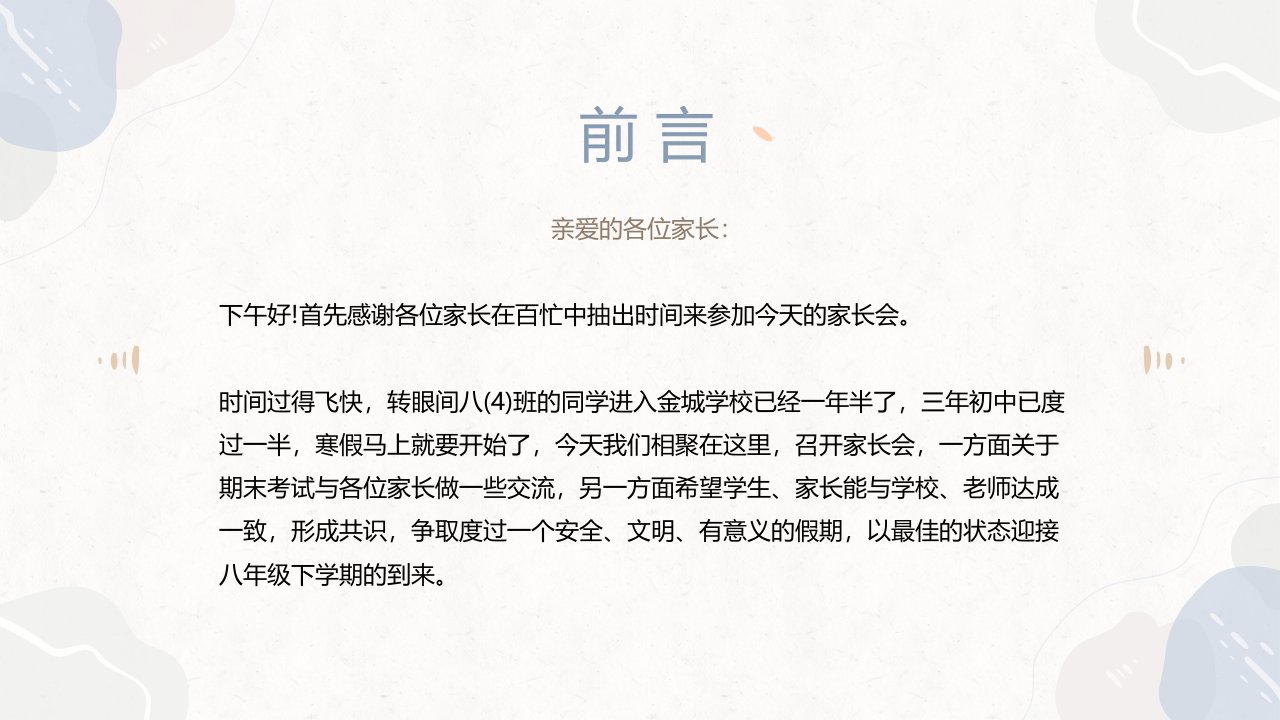 前言

亲爱的各位家长：

下午好!首先感谢各位家长在百忙中抽出时间来参加今天的家长会。

时间过得飞快，转眼间八(4)班的同学进入金城学校已经一年半了，三年初中已度过一半，寒假马上就要开始了，今天我们相聚在这里，召开家长会，一方面关于期末考试与各位家长做一些交流，另一方面希望学生、家长能与学校、老师达成一致，形成共识，争取度过一个安全、文明、有意义的假期，以最佳的状态迎接八年级下学期的到来。